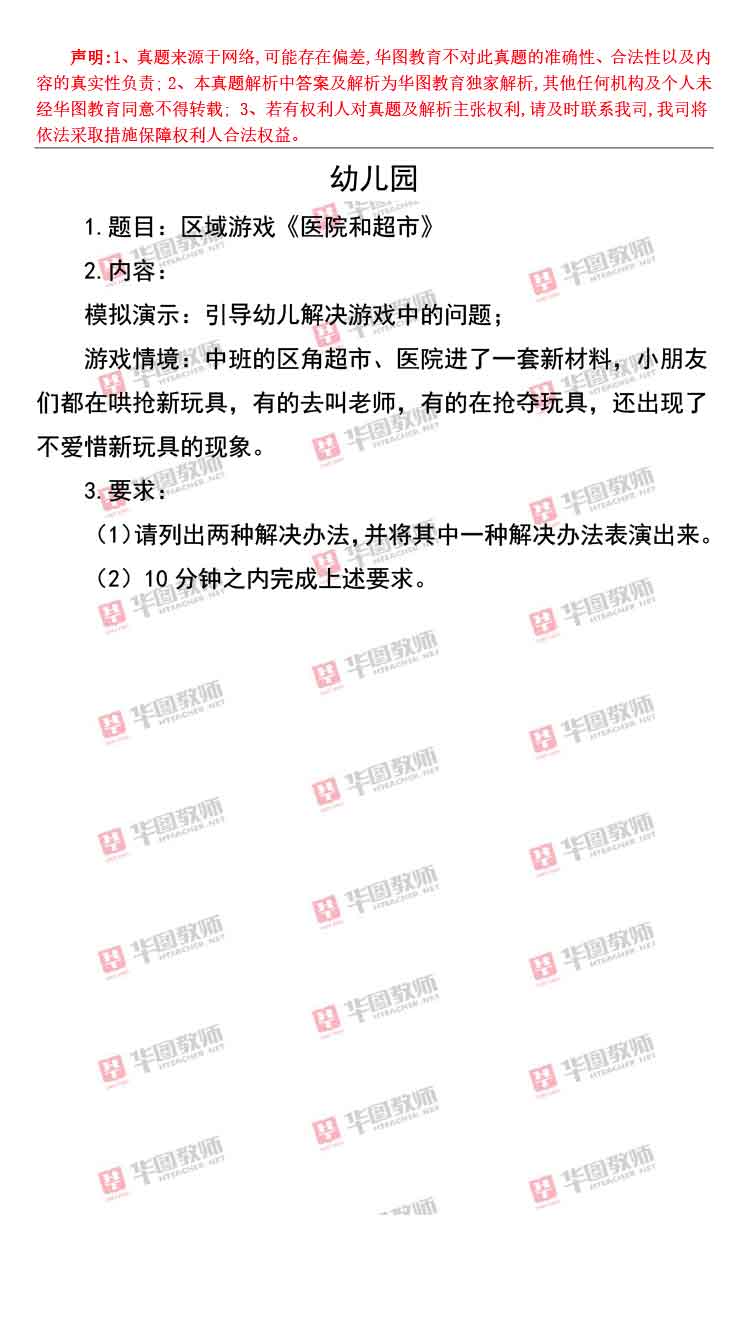 声明:1、真题来源于网络,可能存在偏差,华图教育不对此真题的准确性、合法性以及内容的真实性负责;2、本真题解析中答案及解析为华图教育独家解析,其他任何机构及个人未经华图教育同意不得转载;3、若有权利人对真题及解析主张权利,请及时联系我司,我司将依法采取措施保障权利人合法权益。

幼儿园

1.题目:区域游戏《医院和超市》

2.内容:

模拟演示:引导幼儿解决游戏中的问题;

游戏情境:中班的区角超市、医院进了一套新材料,小朋友们都在哄抢新玩具,有的去叫老师,有的在抢夺玩具,还出现了不爱惜新玩具的现象。

3.要求:

(1)请列出两种解决办法,并将其中一种解决办法表演出来。

(2)10分钟之内完成上述要求。

华图教师 HTEACHER.NET